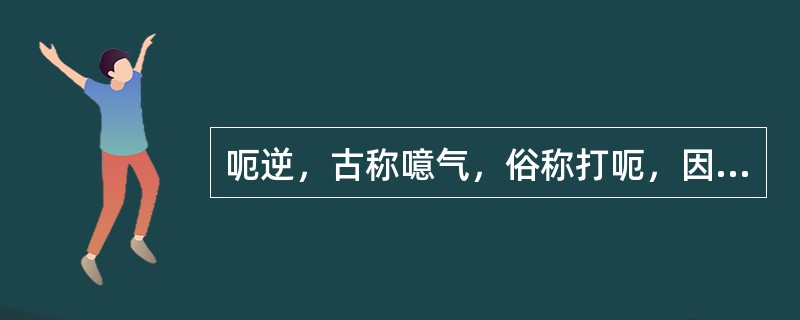 呃逆，古称噫气，俗称打呃，因...